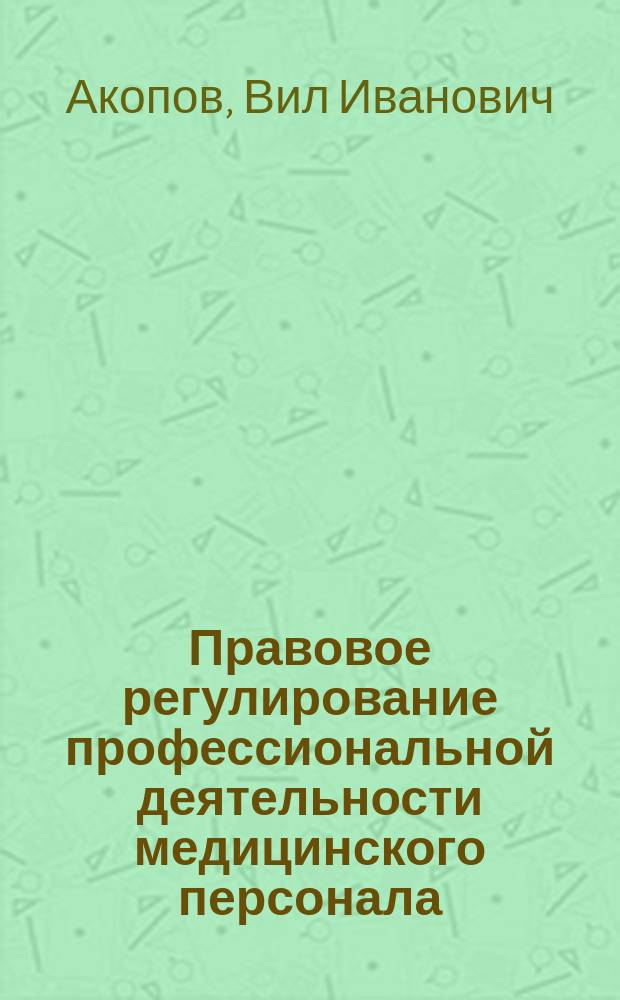 Акопов, Вил Иванович

Правовое регулирование профессиональной деятельности медицинского персонала